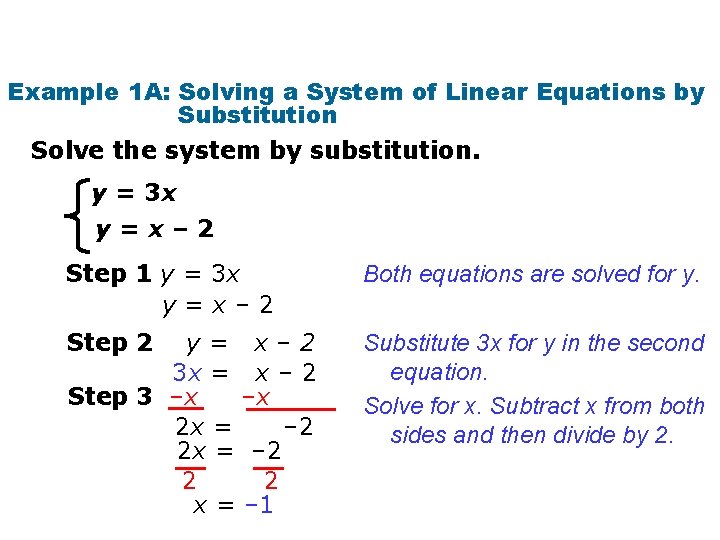 Example 1A: Solving a System of Linear Equations by Substitution

Solve the system by substitution.

$\begin{cases} y = 3x \\ y = x - 2 \end{cases}$

Step 1 $y = 3x$
$y = x - 2$

Both equations are solved for y.

Step 2 $y = x - 2$
$3x = x - 2$

Substitute 3x for y in the second equation.

Step 3 $-x \quad -x$
$2x = -2$
$\frac{2x}{2} = \frac{-2}{2}$
$x = -1$

Solve for x. Subtract x from both sides and then divide by 2.